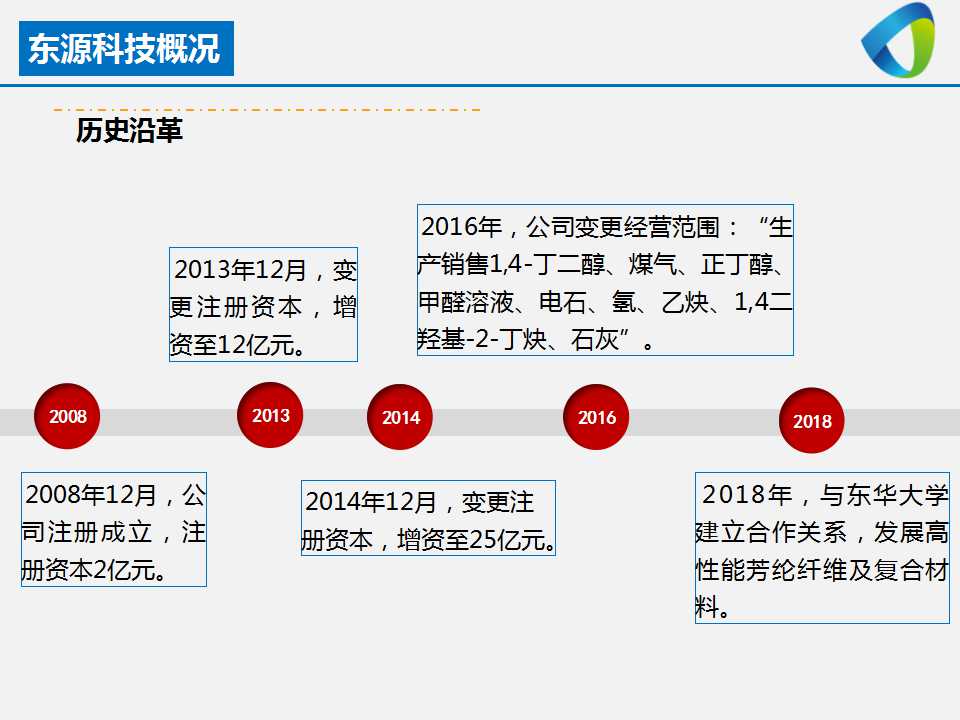 东源科技概况

历史沿革

2013年12月，变更注册资本，增资至12亿元。

2016年，公司变更经营范围：“生产销售1,4-丁二醇、煤气、正丁醇、甲醛溶液、电石、氢、乙炔、1,4二羟基-2-丁炔、石灰”。

2008

2013

2014

2016

2018

2008年12月，公司注册成立，注册资本2亿元。

2014年12月，变更注册资本，增资至25亿元。

2018年，与东华大学建立合作关系，发展高性能芳纶纤维及复合材料。